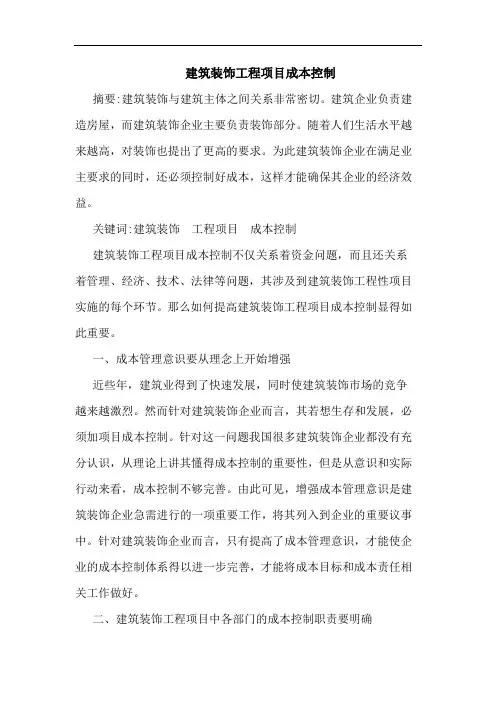 建筑装饰工程项目成本控制

摘要:建筑装饰与建筑主体之间关系非常密切。建筑企业负责建造房屋，而建筑装饰企业主要负责装饰部分。随着人们生活水平越来越高，对装饰也提出了更高的要求。为此建筑装饰企业在满足业主要求的同时，还必须控制好成本，这样才能确保其企业的经济效益。

关键词:建筑装饰　工程项目　成本控制

建筑装饰工程项目成本控制不仅关系着资金问题，而且还关系着管理、经济、技术、法律等问题，其涉及到建筑装饰工程性项目实施的每个环节。那么如何提高建筑装饰工程项目成本控制显得如此重要。

一、成本管理意识要从理念上开始增强

近些年，建筑业得到了快速发展，同时使建筑装饰市场的竞争越来越激烈。然而针对建筑装饰企业而言，其若想生存和发展，必须加项目成本控制。针对这一问题我国很多建筑装饰企业都没有充分认识，从理论上讲其懂得成本控制的重要性，但是从意识和实际行动来看，成本控制不够完善。由此可见，增强成本管理意识是建筑装饰企业急需进行的一项重要工作，将其列入到企业的重要议事中。针对建筑装饰企业而言，只有提高了成本管理意识，才能使企业的成本控制体系得以进一步完善，才能将成本目标和成本责任相关工作做好。

二、建筑装饰工程项目中各部门的成本控制职责要明确